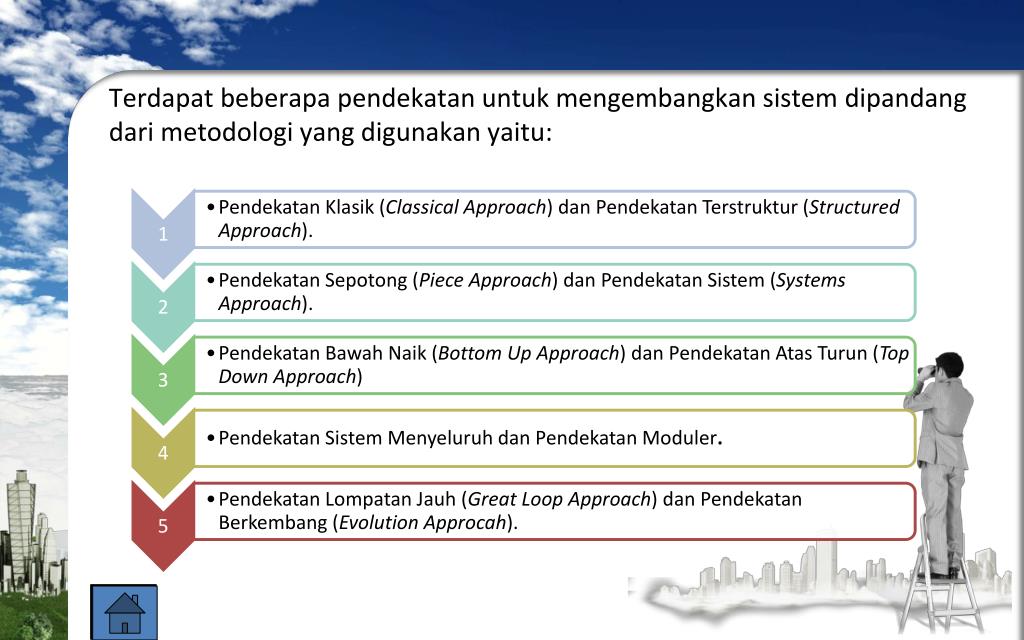 Terdapat beberapa pendekatan untuk mengembangkan sistem dipandang dari metodologi yang digunakan yaitu:

1
• Pendekatan Klasik (Classical Approach) dan Pendekatan Terstruktur (Structured Approach).

2
• Pendekatan Sepotong (Piece Approach) dan Pendekatan Sistem (Systems Approach).

3
• Pendekatan Bawah Naik (Bottom Up Approach) dan Pendekatan Atas Turun (Top Down Approach)

4
• Pendekatan Sistem Menyeluruh dan Pendekatan Moduler.

5
• Pendekatan Lompatan Jauh (Great Loop Approach) dan Pendekatan Berkembang (Evolution Approcah).